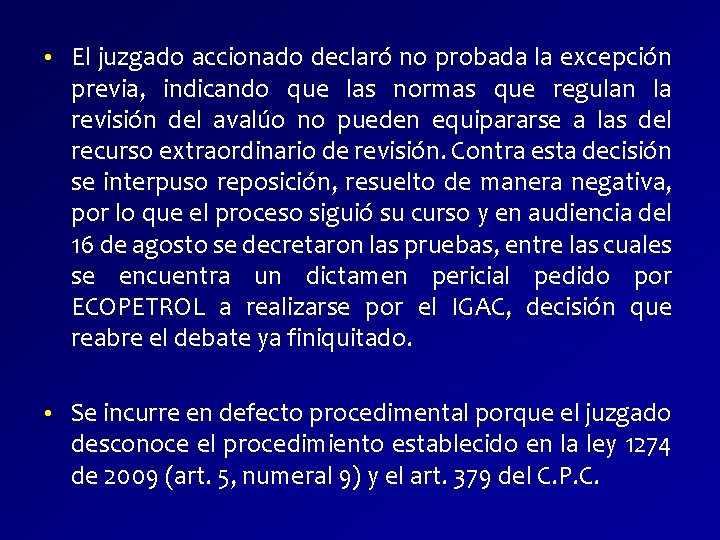 • El juzgado accionado declaró no probada la excepción previa, indicando que las normas que regulan la revisión del avalúo no pueden equipararse a las del recurso extraordinario de revisión. Contra esta decisión se interpuso reposición, resuelto de manera negativa, por lo que el proceso siguió su curso y en audiencia del 16 de agosto se decretaron las pruebas, entre las cuales se encuentra un dictamen pericial pedido por ECOPETROL a realizarse por el IGAC, decisión que reabre el debate ya finiquitado.

• Se incurre en defecto procedimental porque el juzgado desconoce el procedimiento establecido en la ley 1274 de 2009 (art. 5, numeral 9) y el art. 379 del C.P.C.